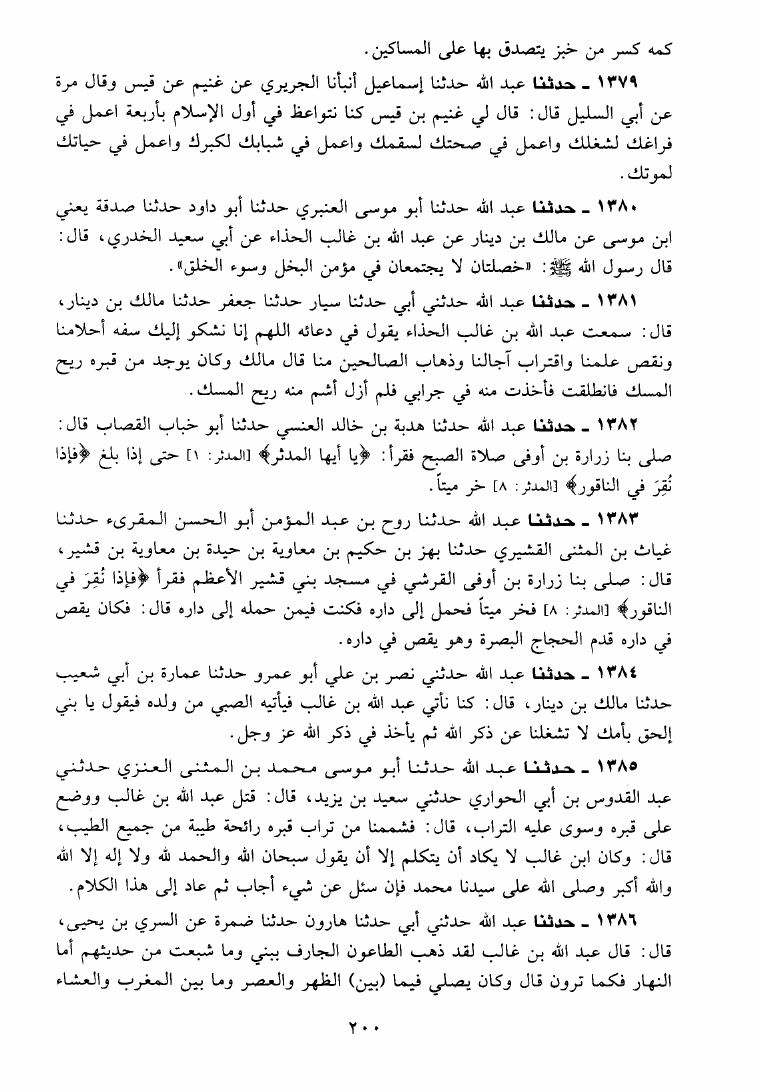 كمه كسر من خبز يتصدق بها على المساكين.

١٣٧٩ ـ حدثنا عبد الله حدثنا إسماعيل أنبأنا الجريري عن غنيم عن قيس وقال مرة عن أبي السليل قال: قال لي غنيم بن قيس كنا نتواعظ في أول الإسلام بأربعة اعمل في فراغك لشغلك واعمل في صحتك لسقمك واعمل في شبابك لكبرك واعمل في حياتك لموتك.

١٣٨٠ ـ حدثنا عبد الله حدثنا أبو موسى العنبري حدثنا أبو داود حدثنا صدقة يعني ابن موسى عن مالك بن دينار عن عبد الله بن غالب الحذاء عن أبي سعيد الخدري، قال: قال رسول الله ﷺ: «خصلتان لا يجتمعان في مؤمن البخل وسوء الخلق».

١٣٨١ ـ حدثنا عبد الله حدثني أبي حدثنا سيار حدثنا جعفر حدثنا مالك بن دينار، قال: سمعت عبد الله بن غالب الحذاء يقول في دعائه اللهم إنا نشكو إليك سفه أحلامنا ونقص علمنا واقتراب آجالنا وذهاب الصالحين منا قال مالك وكان يوجد من قبره ريح المسك فانطلقت فأخذت منه في جرابي فلم أزل أشم منه ريح المسك.

١٣٨٢ ـ حدثنا عبد الله حدثنا هدبة بن خالد العنسي حدثنا أبو خباب القصاب قال: صلى بنا زرارة بن أوفى صلاة الصبح فقرأ: ﴿يا أيها المدثر﴾ [المدثر: ١] حتى إذا بلغ ﴿فإذا نُقِرَ في الناقور﴾ [المدثر: ٨] خر ميتاً.

١٣٨٣ ـ حدثنا عبد الله حدثنا روح بن عبد المؤمن أبو الحسن المقرىء حدثنا غياث بن المثنى القشيري حدثنا بهز بن حكيم بن معاوية بن حيدة بن معاوية بن قشير، قال: صلى بنا زرارة بن أوفى القرشي في مسجد بني قشير الأعظم فقرأ ﴿فإذا نُقِرَ في الناقور﴾ [المدثر: ٨] فخر ميتاً فحمل إلى داره فكنت فيمن حمله إلى داره قال: فكان يقص في داره قدم الحجاج البصرة وهو يقص في داره.

١٣٨٤ ـ حدثنا عبد الله حدثني نصر بن علي أبو عمرو حدثنا عمارة بن أبي شعيب حدثنا مالك بن دينار، قال: كنا نأتي عبد الله بن غالب فيأتيه الصبي من ولده فيقول يا بني إلحق بأمك لا تشغلنا عن ذكر الله ثم يأخذ في ذكر الله عز وجل.

١٣٨٥ ـ حدثنا عبد الله حدثنا أبو موسى محمد بن المثنى العنزي حدثني عبد القدوس بن أبي الحواري حدثني سعيد بن يزيد، قال: قتل عبد الله بن غالب ووضع على قبره وسوى عليه التراب، قال: فشممنا من تراب قبره رائحة طيبة من جميع الطيب، قال: وكان ابن غالب لا يكاد أن يتكلم إلا أن يقول سبحان الله والحمد لله ولا إله إلا الله والله أكبر وصلى الله على سيدنا محمد فإن سئل عن شيء أجاب ثم عاد إلى هذا الكلام.

١٣٨٦ ـ حدثنا عبد الله حدثني أبي حدثنا هارون حدثنا ضمرة عن السري بن يحيى، قال: قال عبد الله بن غالب لقد ذهب الطاعون الجارف ببني وما شبعت من حديثهم أما النهار فكما ترون قال وكان يصلي فيما (بين) الظهر والعصر وما بين المغرب والعشاء

٢٠٠